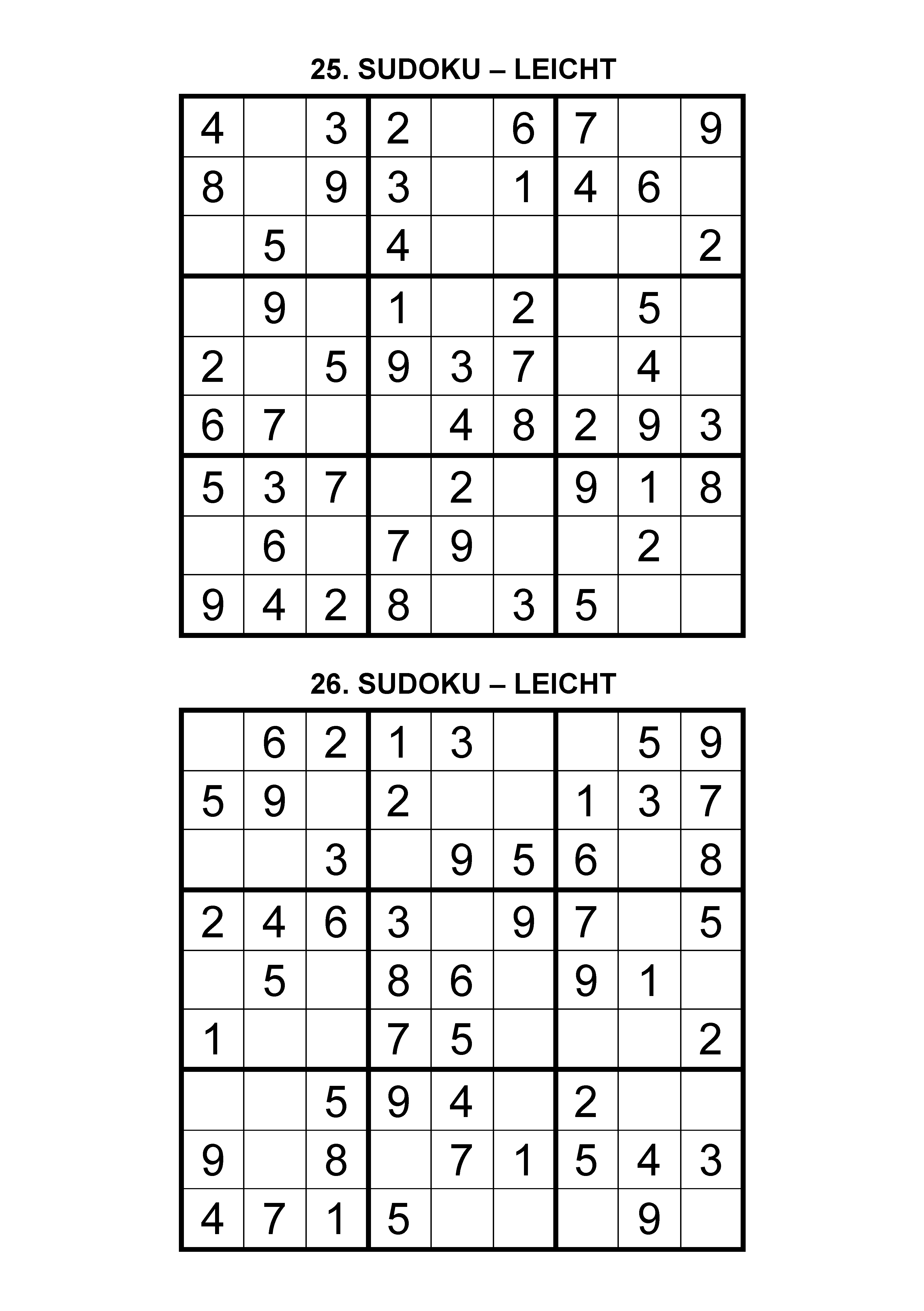 25. SUDOKU – LEICHT

| | | | | | | | | |
|---|---|---|---|---|---|---|---|---|
| 4 | | 3 | 2 | | 6 | 7 | | 9 |
| 8 | | 9 | 3 | | 1 | 4 | 6 | |
| | 5 | | 4 | | | | | 2 |
| | 9 | | 1 | | 2 | | 5 | |
| 2 | | 5 | 9 | 3 | 7 | | 4 | |
| 6 | 7 | | | 4 | 8 | 2 | 9 | 3 |
| 5 | 3 | 7 | | 2 | | 9 | 1 | 8 |
| | 6 | | 7 | 9 | | | 2 | |
| 9 | 4 | 2 | 8 | | 3 | 5 | | |

26. SUDOKU – LEICHT

| | | | | | | | | |
|---|---|---|---|---|---|---|---|---|
| | 6 | 2 | 1 | 3 | | | 5 | 9 |
| 5 | 9 | | 2 | | | 1 | 3 | 7 |
| | | 3 | | 9 | 5 | 6 | | 8 |
| 2 | 4 | 6 | 3 | | 9 | 7 | | 5 |
| | 5 | | 8 | 6 | | 9 | 1 | |
| 1 | | | 7 | 5 | | | | 2 |
| | | 5 | 9 | 4 | | 2 | | |
| 9 | | 8 | | 7 | 1 | 5 | 4 | 3 |
| 4 | 7 | 1 | 5 | | | | 9 | |